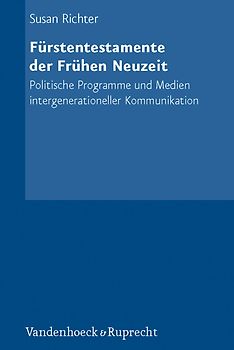 Susan Richter

Fürstentestamente der Frühen Neuzeit

Politische Programme und Medien intergenerationeller Kommunikation

Vandenhoeck & Ruprecht